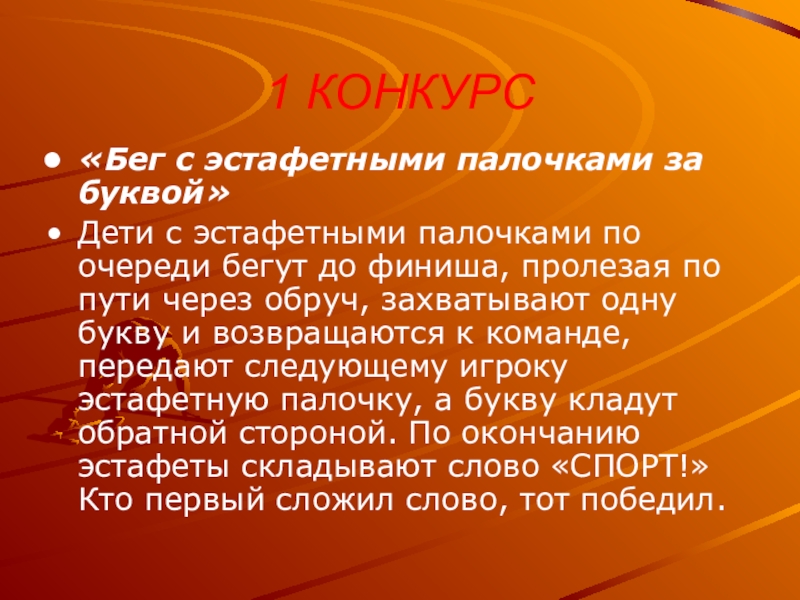 1 КОНКУРС

• «Бег с эстафетными палочками за буквой»

• Дети с эстафетными палочками по очереди бегут до финиша, пролезая по пути через обруч, захватывают одну букву и возвращаются к команде, передают следующему игроку эстафетную палочку, а букву кладут обратной стороной. По окончанию эстафеты складывают слово «СПОРТ!» Кто первый сложил слово, тот победил.